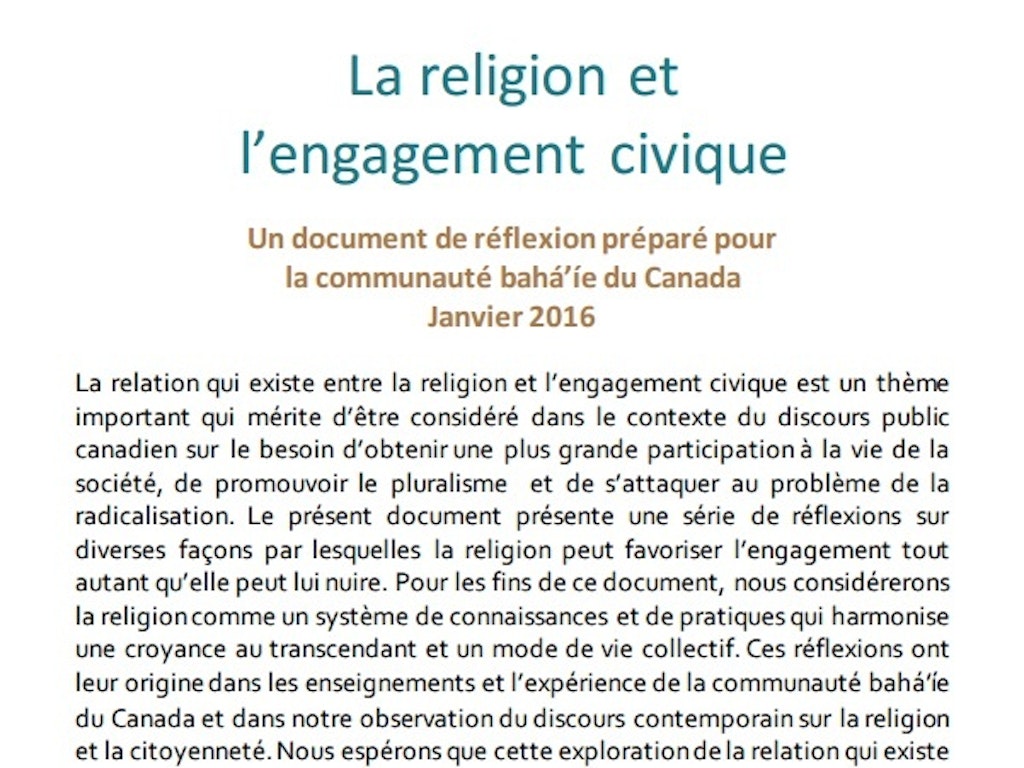 La religion et l’engagement civique

Un document de réflexion préparé pour la communauté bahá’íe du Canada
Janvier 2016

La relation qui existe entre la religion et l’engagement civique est un thème important qui mérite d’être considéré dans le contexte du discours public canadien sur le besoin d’obtenir une plus grande participation à la vie de la société, de promouvoir le pluralisme et de s’attaquer au problème de la radicalisation. Le présent document présente une série de réflexions sur diverses façons par lesquelles la religion peut favoriser l’engagement tout autant qu’elle peut lui nuire. Pour les fins de ce document, nous considérerons la religion comme un système de connaissances et de pratiques qui harmonise une croyance au transcendant et un mode de vie collectif. Ces réflexions ont leur origine dans les enseignements et l’expérience de la communauté bahá’íe du Canada et dans notre observation du discours contemporain sur la religion et la citoyenneté. Nous espérons que cette exploration de la relation qui existe